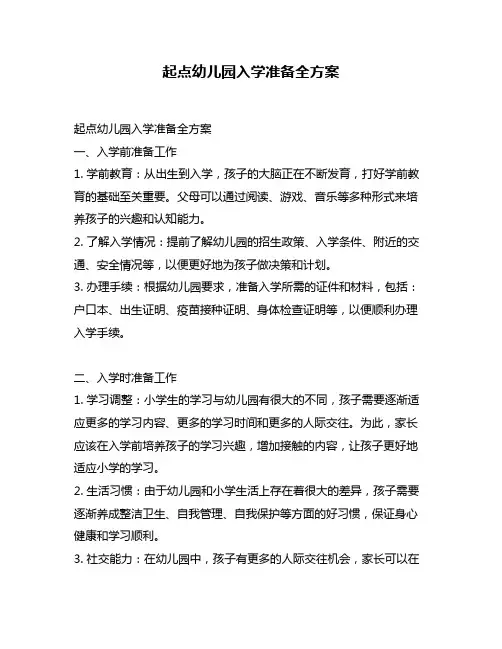 起点幼儿园入学准备全方案

起点幼儿园入学准备全方案

一、入学前准备工作

1. 学前教育：从出生到入学，孩子的大脑正在不断发育，打好学前教育的基础至关重要。父母可以通过阅读、游戏、音乐等多种形式来培养孩子的兴趣和认知能力。

2. 了解入学情况：提前了解幼儿园的招生政策、入学条件、附近的交通、安全情况等，以便更好地为孩子做决策和计划。

3. 办理手续：根据幼儿园要求，准备入学所需的证件和材料，包括：户口本、出生证明、疫苗接种证明、身体检查证明等，以便顺利办理入学手续。

二、入学时准备工作

1. 学习调整：小学生的学习与幼儿园有很大的不同，孩子需要逐渐适应更多的学习内容、更多的学习时间和更多的人际交往。为此，家长应该在入学前培养孩子的学习兴趣，增加接触的内容，让孩子更好地适应小学的学习。

2. 生活习惯：由于幼儿园和小学生活上存在着很大的差异，孩子需要逐渐养成整洁卫生、自我管理、自我保护等方面的好习惯，保证身心健康和学习顺利。

3. 社交能力：在幼儿园中，孩子有更多的人际交往机会，家长可以在